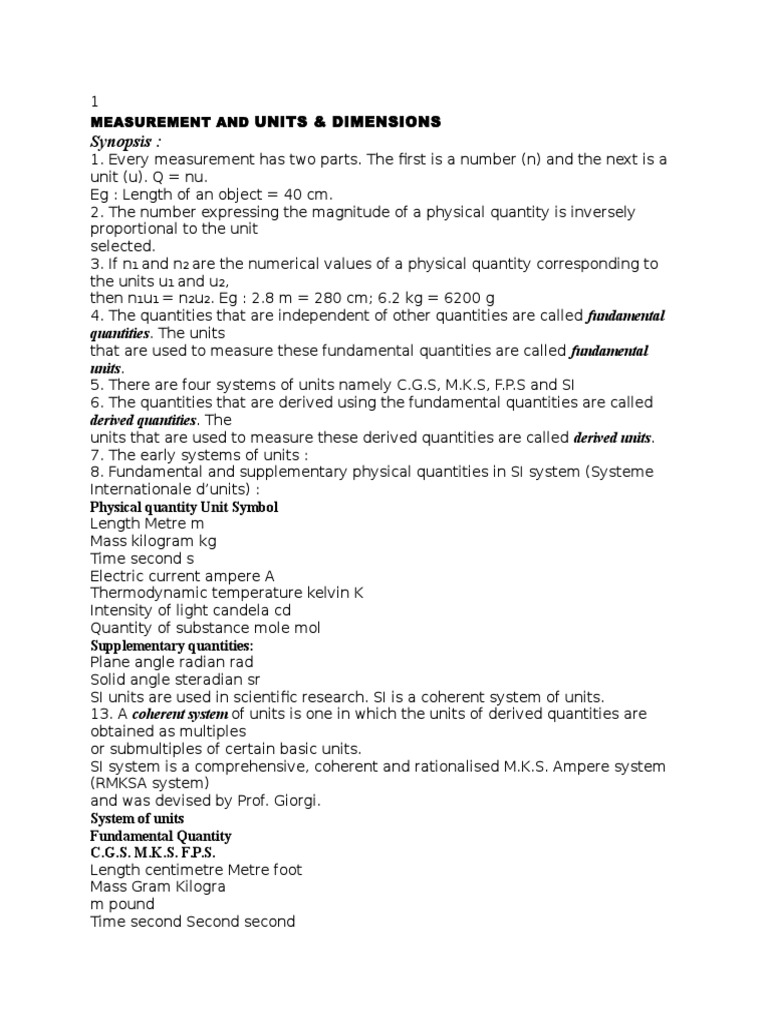 1
MEASUREMENT AND UNITS & DIMENSIONS
Synopsis :
1. Every measurement has two parts. The first is a number (n) and the next is a unit (u). Q = nu.
Eg : Length of an object = 40 cm.
2. The number expressing the magnitude of a physical quantity is inversely proportional to the unit selected.
3. If $n_1$ and $n_2$ are the numerical values of a physical quantity corresponding to the units $u_1$ and $u_2$, then $n_1u_1 = n_2u_2$. Eg : 2.8 m = 280 cm; 6.2 kg = 6200 g
4. The quantities that are independent of other quantities are called fundamental quantities. The units that are used to measure these fundamental quantities are called fundamental units.
5. There are four systems of units namely C.G.S, M.K.S, F.P.S and SI
6. The quantities that are derived using the fundamental quantities are called derived quantities. The units that are used to measure these derived quantities are called derived units.
7. The early systems of units :
8. Fundamental and supplementary physical quantities in SI system (Systeme Internationale d'units) :
Physical quantity Unit Symbol
Length Metre m
Mass kilogram kg
Time second s
Electric current ampere A
Thermodynamic temperature kelvin K
Intensity of light candela cd
Quantity of substance mole mol
Supplementary quantities:
Plane angle radian rad
Solid angle steradian sr
SI units are used in scientific research. SI is a coherent system of units.
13. A coherent system of units is one in which the units of derived quantities are obtained as multiples or submultiples of certain basic units.
SI system is a comprehensive, coherent and rationalised M.K.S. Ampere system (RMKSA system) and was devised by Prof. Giorgi.
System of units
Fundamental Quantity
C.G.S. M.K.S. F.P.S.
Length centimetre Metre foot
Mass Gram Kilogra
m pound
Time second Second second